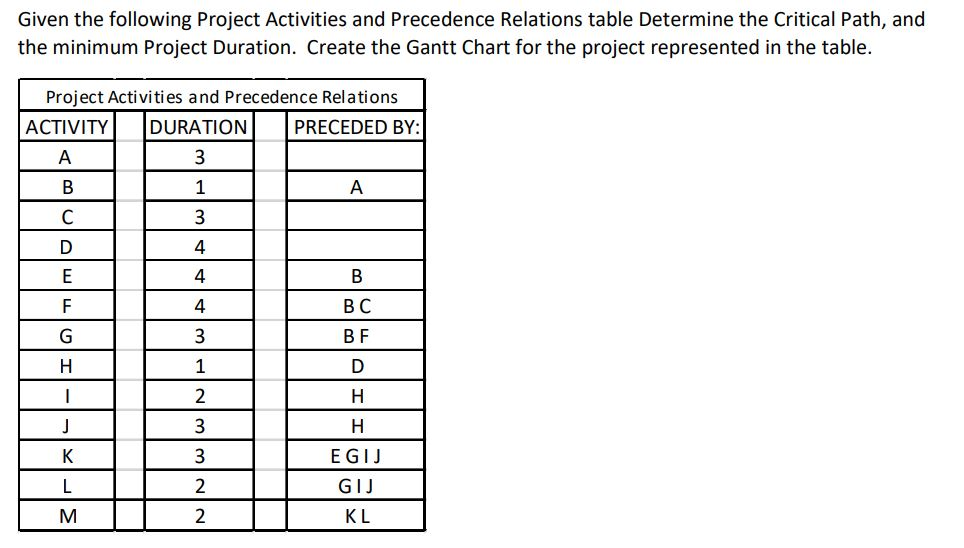 Given the following Project Activities and Precedence Relations table Determine the Critical Path, and the minimum Project Duration. Create the Gantt Chart for the project represented in the table.

Project Activities and Precedence Relations

| ACTIVITY | DURATION | PRECEDED BY: |
|---|---|---|
| A | 3 | |
| B | 1 | A |
| C | 3 | |
| D | 4 | |
| E | 4 | B |
| F | 4 | B C |
| G | 3 | B F |
| H | 1 | D |
| I | 2 | H |
| J | 3 | H |
| K | 3 | E G I J |
| L | 2 | G I J |
| M | 2 | K L |